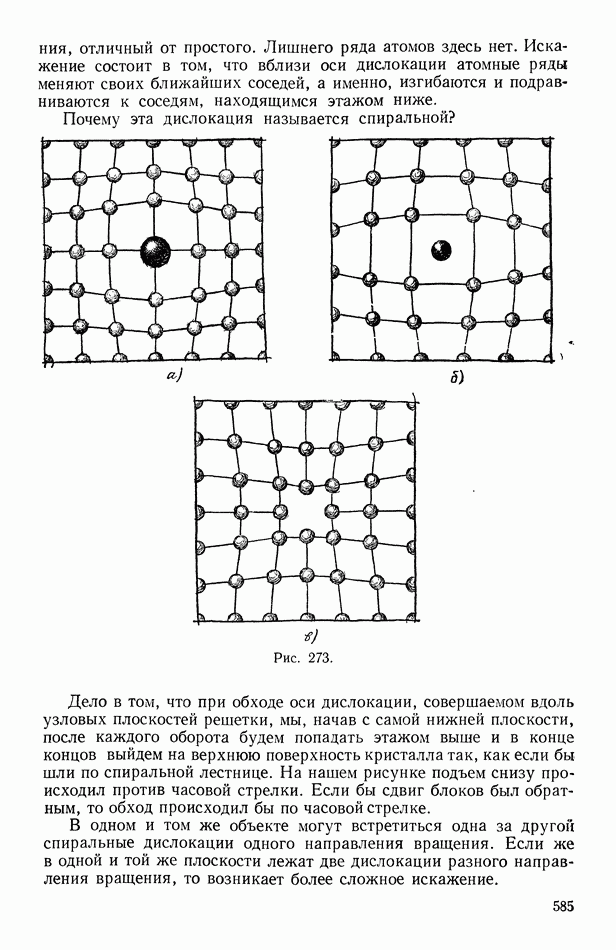 ния, отличный от простого. Лишнего ряда атомов здесь нет. Искажение состоит в том, что вблизи оси дислокации атомные ряды меняют своих ближайших соседей, а именно, изгибаются и подравниваются к соседям, находящимся этажом ниже.

Почему эта дислокация называется спиральной?

а)

б)

в)

Рис. 273.

Дело в том, что при обходе оси дислокации, совершаемом вдоль узловых плоскостей решетки, мы, начав с самой нижней плоскости, после каждого оборота будем попадать этажом выше и в конце концов выйдем на верхнюю поверхность кристалла так, как если бы шли по спиральной лестнице. На нашем рисунке подъем снизу происходил против часовой стрелки. Если бы сдвиг блоков был обратным, то обход происходил бы по часовой стрелке.

В одном и том же объекте могут встретиться одна за другой спиральные дислокации одного направления вращения. Если же в одной и той же плоскости лежат две дислокации разного направления вращения, то возникает более сложное искажение.

585